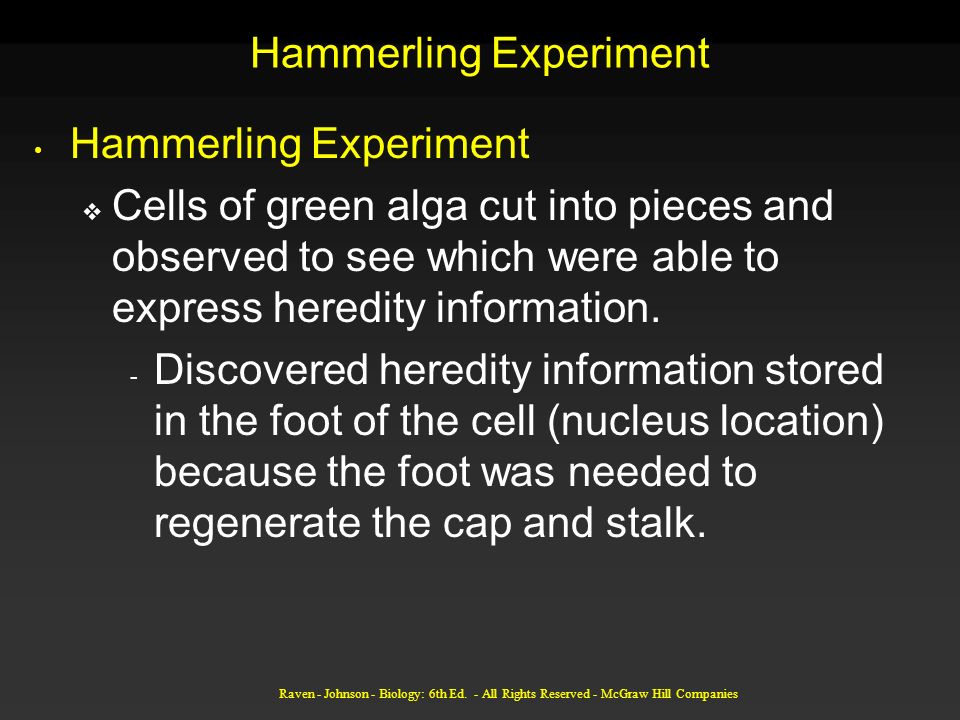 Hammerling Experiment

• Hammerling Experiment

❖ Cells of green alga cut into pieces and observed to see which were able to express heredity information.

- Discovered heredity information stored in the foot of the cell (nucleus location) because the foot was needed to regenerate the cap and stalk.

Raven - Johnson - Biology: 6th Ed. - All Rights Reserved - McGraw Hill Companies